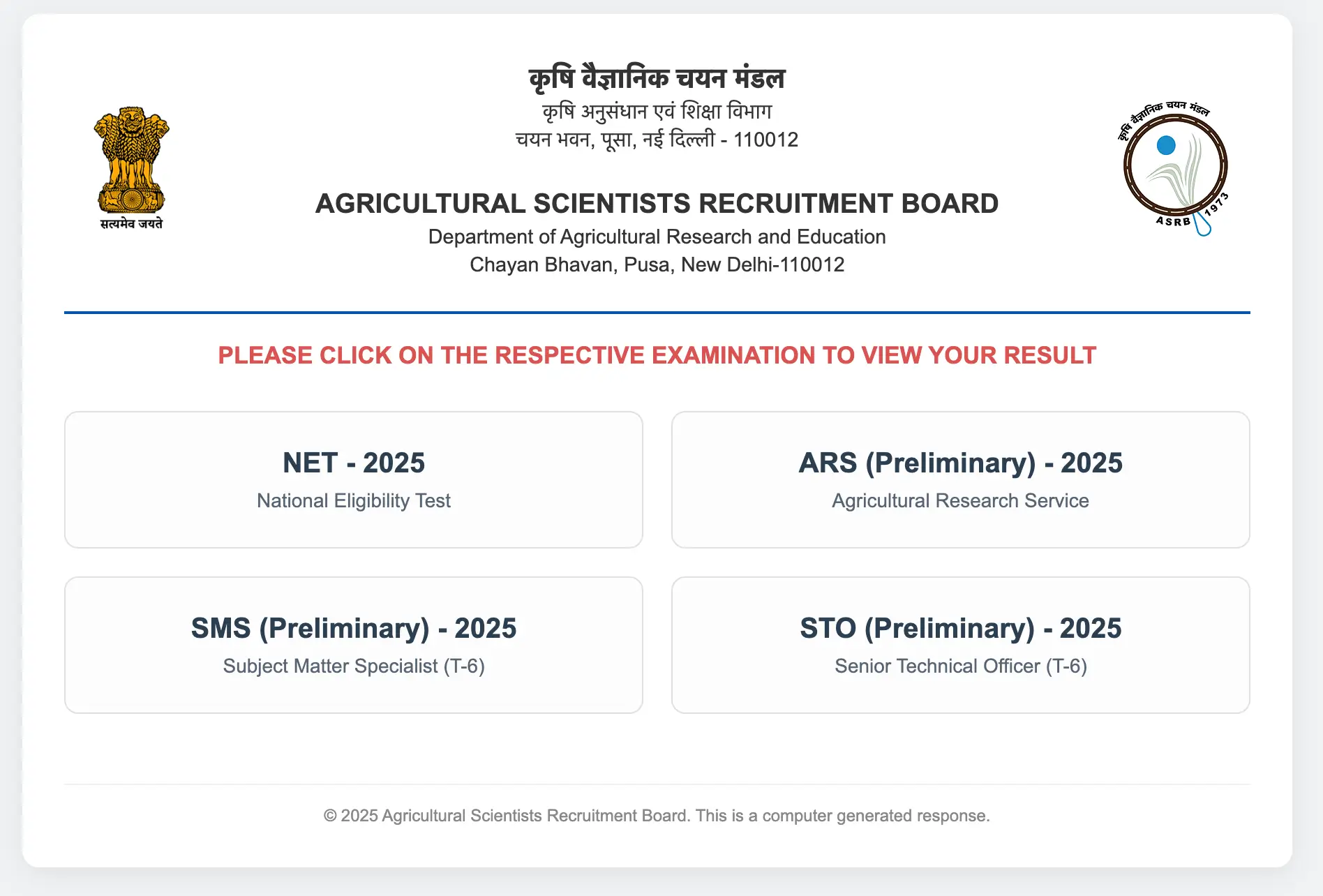 सत्यमेव जयते

कृषि वैज्ञानिक चयन मंडल
कृषि अनुसंधान एवं शिक्षा विभाग
चयन भवन, पूसा, नई दिल्ली - 110012

AGRICULTURAL SCIENTISTS RECRUITMENT BOARD
Department of Agricultural Research and Education
Chayan Bhavan, Pusa, New Delhi-110012

कृषि वैज्ञानिक चयन मंडल
ASRB 1973

PLEASE CLICK ON THE RESPECTIVE EXAMINATION TO VIEW YOUR RESULT

NET - 2025
National Eligibility Test

ARS (Preliminary) - 2025
Agricultural Research Service

SMS (Preliminary) - 2025
Subject Matter Specialist (T-6)

STO (Preliminary) - 2025
Senior Technical Officer (T-6)

© 2025 Agricultural Scientists Recruitment Board. This is a computer generated response.